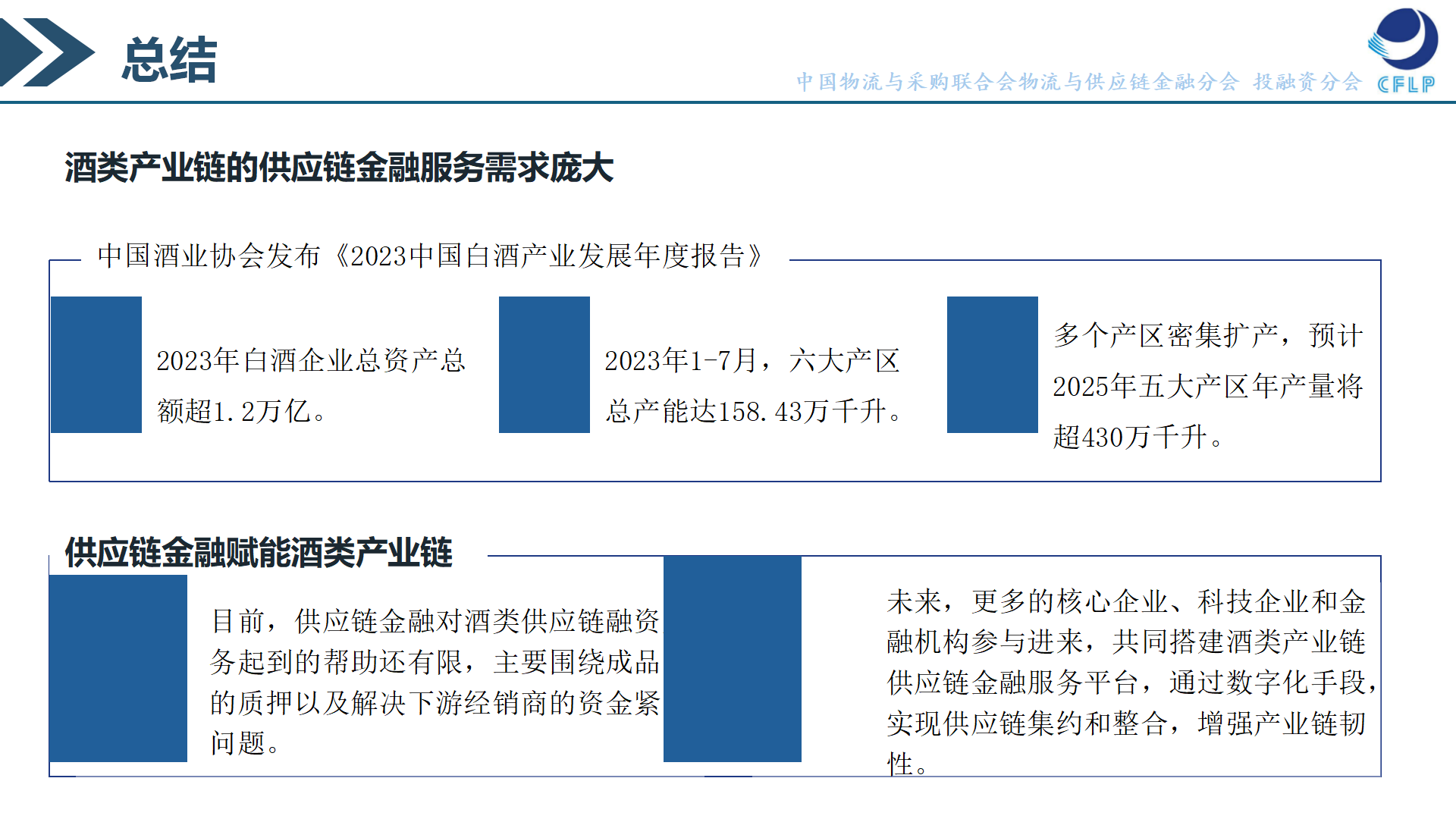 总结

中国物流与采购联合会物流与供应链金融分会 投融资分会 CFLP

酒类产业链的供应链金融服务需求庞大

中国酒业协会发布《2023中国白酒产业发展年度报告》

2023年白酒企业总资产总额超1.2万亿。

2023年1-7月，六大产区总产能达158.43万千升。

多个产区密集扩产，预计2025年五大产区年产量将超430万千升。

供应链金融赋能酒类产业链

目前，供应链金融对酒类供应链融资务起到的帮助还有限，主要围绕成品的质押以及解决下游经销商的资金紧问题。

未来，更多的核心企业、科技企业和金融机构参与进来，共同搭建酒类产业链供应链金融服务平台，通过数字化手段，实现供应链集约和整合，增强产业链韧性。